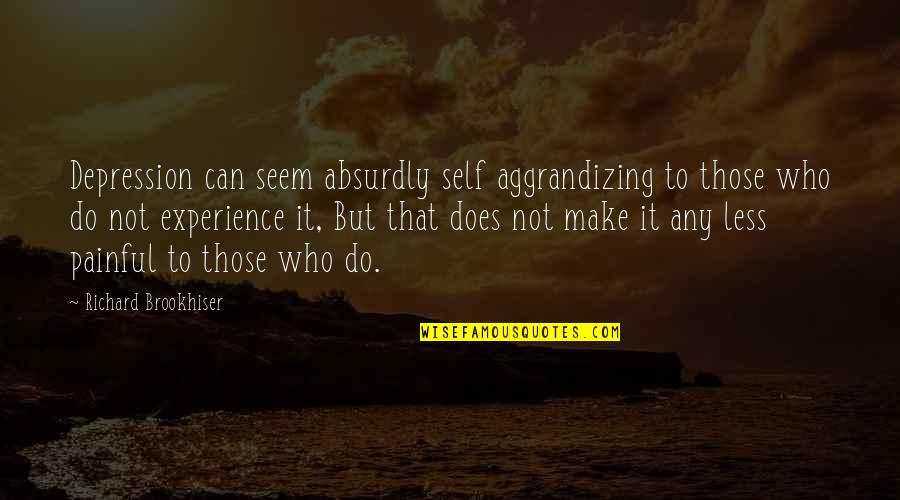 Depression can seem absurdly self aggrandizing to those who do not experience it, But that does not make it any less painful to those who do.

~ Richard Brookhiser

WISEFAMOUSQUOTES.COM